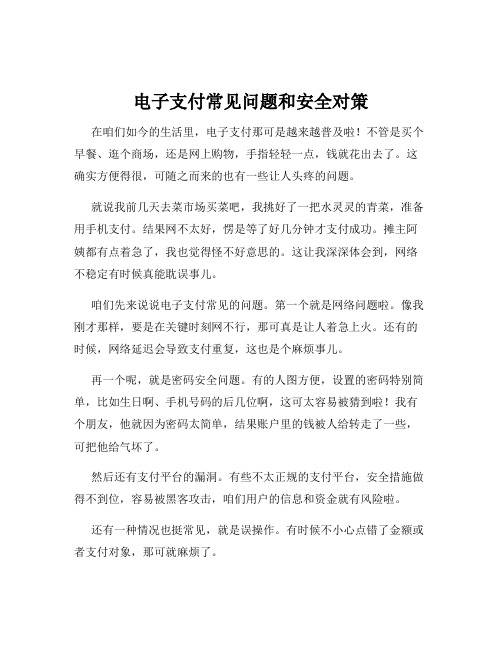 电子支付常见问题和安全对策

在咱们如今的生活里，电子支付那可是越来越普及啦！不管是买个早餐、逛个商场，还是网上购物，手指轻轻一点，钱就花出去了。这确实方便得很，可随之而来的也有一些让人头疼的问题。

就说我前几天去菜市场买菜吧，我挑好了一把水灵灵的青菜，准备用手机支付。结果网不太好，愣是等了好几分钟才支付成功。摊主阿姨都有点着急了，我也觉得怪不好意思的。这让我深深体会到，网络不稳定有时候真能耽误事儿。

咱们先来说说电子支付常见的问题。第一个就是网络问题啦。像我刚才那样，要是在关键时刻网不行，那可真是让人着急上火。还有的时候，网络延迟会导致支付重复，这也是个麻烦事儿。

再一个呢，就是密码安全问题。有的人图方便，设置的密码特别简单，比如生日啊、手机号码的后几位啊，这可太容易被猜到啦！我有个朋友，他就因为密码太简单，结果账户里的钱被人给转走了一些，可把他给气坏了。

然后还有支付平台的漏洞。有些不太正规的支付平台，安全措施做得不到位，容易被黑客攻击，咱们用户的信息和资金就有风险啦。

还有一种情况也挺常见，就是误操作。有时候不小心点错了金额或者支付对象，那可就麻烦了。